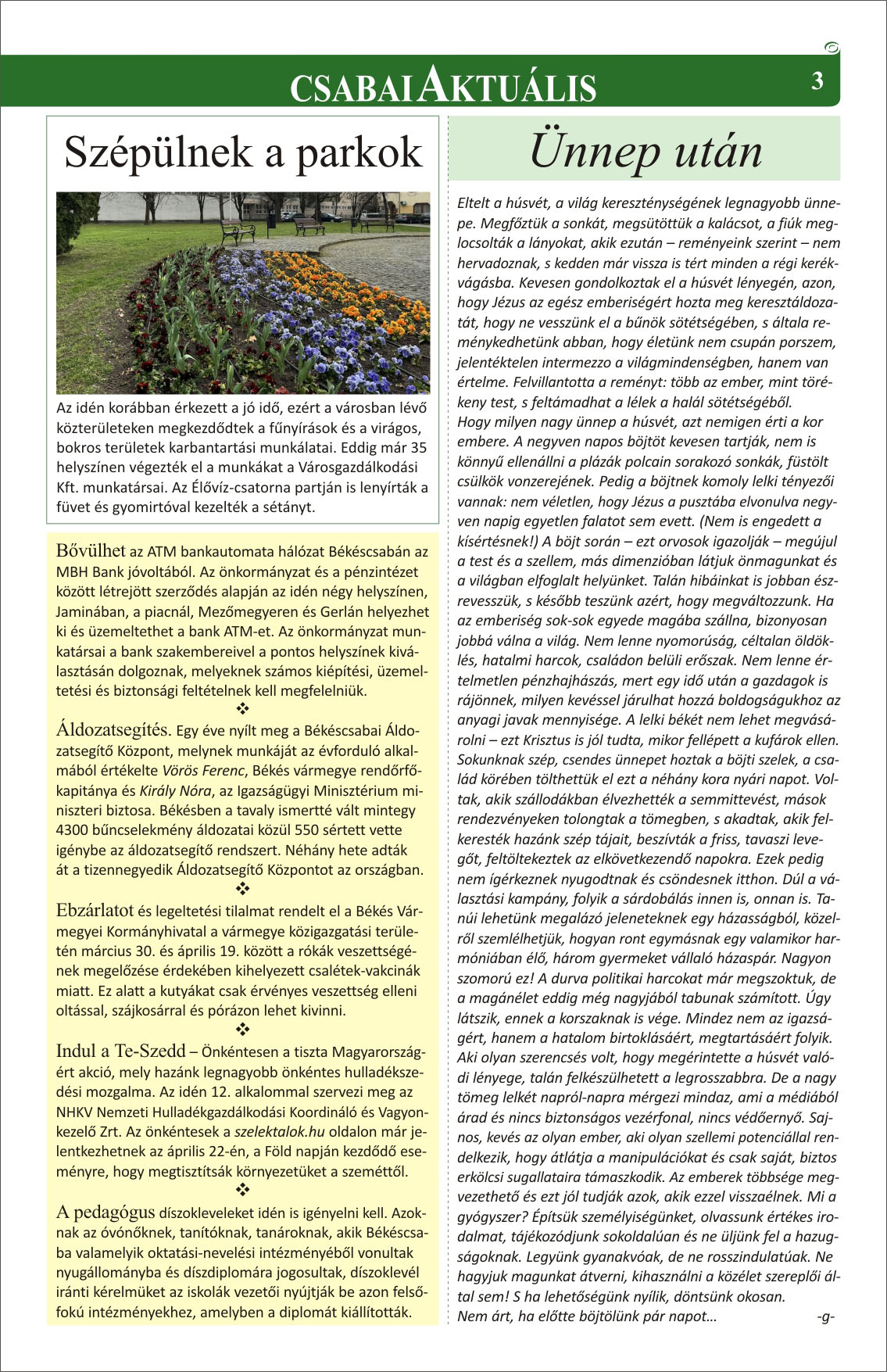 CSABAI AKTUÁLIS

3

Szépülnek a parkok

Az idén korábban érkezett a jó idő, ezért a városban lévő közterületeken megkezdődtek a fűnyírások és a virágos, bokros területek karbantartási munkálatai. Eddig már 35 helyszínen végezték el a munkákat a Városgazdálkodási Kft. munkatársai. Az Élővíz-csatorna partján is lenyírták a füvet és gyomirtóval kezelték a sétányt.

Bővülhet az ATM bankautomata hálózat Békéscsabán az MBH Bank jóvoltából. Az önkormányzat és a pénzintézet között létrejött szerződés alapján az idén négy helyszínen, Jaminában, a piacnál, Mezőmegyeren és Gerlán helyezhet ki és üzemeltethet a bank ATM-et. Az önkormányzat munkatársai a bank szakembereivel a pontos helyszínek kiválasztásán dolgoznak, melyeknek számos kiépítési, üzemeltetési és biztonsági feltételnek kell megfelelniük.

❖

Áldozatsegítés. Egy éve nyílt meg a Békéscsabai Áldozatsegítő Központ, melynek munkáját az évforduló alkalmából értékelte Vörös Ferenc, Békés vármegye rendőrfőkapitánya és Király Nóra, az Igazságügyi Minisztérium miniszteri biztosa. Békésben a tavaly ismertté vált mintegy 4300 bűncselekmény áldozatai közül 550 sértett vette igénybe az áldozatsegítő rendszert. Néhány hete adták át a tizennegyedik Áldozatsegítő Központot az országban.

❖

Ebzárlatot és legeltetési tilalmat rendelt el a Békés Vármegyei Kormányhivatal a vármegye közigazgatási területén március 30. és április 19. között a rókák veszettségének megelőzése érdekében kihelyezett csalétek-vakcinák miatt. Ez alatt a kutyákat csak érvényes veszettség elleni oltással, szájkosárral és pórázon lehet kivinni.

❖

Indul a Te-Szedd – Önkéntesen a tiszta Magyarországért akció, mely hazánk legnagyobb önkéntes hulladékszedési mozgalma. Az idén 12. alkalommal szervezi meg az NHKV Nemzeti Hulladékgazdálkodási Koordináló és Vagyonkezelő Zrt. Az önkéntesek a szelektalok.hu oldalon már jelentkezhetnek az április 22-én, a Föld napján kezdődő eseményre, hogy megtisztítsák környezetüket a szeméttől.

❖

A pedagógus díszokleveleket idén is igényelni kell. Azoknak az óvónőknek, tanítóknak, tanároknak, akik Békéscsaba valamelyik oktatási-nevelési intézményéből vonultak nyugállományba és díszdiplomára jogosultak, díszoklevél iránti kérelmüket az iskolák vezetői nyújtják be azon felsőfokú intézményekhez, amelyben a diplomát kiállították.

Ünnep után

Eltelt a húsvét, a világ kereszténységének legnagyobb ünnepe. Megfőztük a sonkát, megsütöttük a kalácsot, a fiúk meglocsolták a lányokat, akik ezután – reményeink szerint – nem hervadoznak, s kedden már vissza is tért minden a régi kerékvágásba. Kevesen gondolkoztak el a húsvét lényegén, azon, hogy Jézus az egész emberiségért hozta meg keresztáldozatát, hogy ne vesszünk el a bűnök sötétségében, s általa reménykedhetünk abban, hogy életünk nem csupán porszem, jelentéktelen intermezzo a világmindenségben, hanem van értelme. Felvillantotta a reményt: több az ember, mint törékeny test, s feltámadhat a lélek a halál sötétségéből.
Hogy milyen nagy ünnep a húsvét, azt nemigen érti a kor embere. A negyven napos böjtöt kevesen tartják, nem is könnyű ellenállni a plázák polcain sorakozó sonkák, füstölt csülkök vonzerejének. Pedig a böjtnek komoly lelki tényezői vannak: nem véletlen, hogy Jézus a pusztába elvonulva negyven napig egyetlen falatot sem evett. (Nem is engedett a kísértésnek!) A böjt során – ezt orvosok igazolják – megújul a test és a szellem, más dimenzióban látjuk önmagunkat és a világban elfoglalt helyünket. Talán hibáinkat is jobban észrevesszük, s később teszünk azért, hogy megváltozzunk. Ha az emberiség sok-sok egyede magába szállna, bizonyosan jobbá válna a világ. Nem lenne nyomorúság, céltalan öldöklés, hatalmi harcok, családon belüli erőszak. Nem lenne értelmetlen pénzhajhászás, mert egy idő után a gazdagok is rájönnek, milyen kevéssel járulhat hozzá boldogságukhoz az anyagi javak mennyisége. A lelki békét nem lehet megvásárolni – ezt Krisztus is jól tudta, mikor fellépett a kufárok ellen.
Sokunknak szép, csendes ünnepet hoztak a böjti szelek, a család körében tölthettük el ezt a néhány kora nyári napot. Voltak, akik szállodákban élvezhették a semmittevést, mások rendezvényeken tolongtak a tömegben, s akadtak, akik felkeresték hazánk szép tájait, beszívták a friss, tavaszi levegőt, feltöltekeztek az elkövetkezendő napokra. Ezek pedig nem ígérkeznek nyugodtnak és csöndesnek itthon. Dúl a választási kampány, folyik a sárdobálás innen is, onnan is. Tanúi lehetünk megalázó jeleneteknek egy házasságból, közelről szemlélhetjük, hogyan ront egymásnak egy valamikor harmóniában élő, három gyermeket vállaló házaspár. Nagyon szomorú ez! A durva politikai harcokat már megszoktuk, de a magánélet eddig még nagyjából tabunak számított. Úgy látszik, ennek a korszaknak is vége. Mindez nem az igazságért, hanem a hatalom birtoklásáért, megtartásáért folyik.
Aki olyan szerencsés volt, hogy megérintette a húsvét valódi lényege, talán felkészülhetett a legrosszabbra. De a nagy tömeg lelkét napról-napra mérgezi mindaz, ami a médiából árad és nincs biztonságos vezérfonal, nincs védőernyő. Sajnos, kevés az olyan ember, aki olyan szellemi potenciállal rendelkezik, hogy átlátja a manipulációkat és csak saját, biztos erkölcsi sugallataira támaszkodik. Az emberek többsége megvezethető és ezt jól tudják azok, akik ezzel visszaélnek. Mi a gyógyszer? Építsük személyiségünket, olvassunk értékes irodalmat, tájékozódjunk sokoldalúan és ne üljünk fel a hazugságoknak. Legyünk gyanakvóak, de ne rosszindulatúak. Ne hagyjuk magunkat átverni, kihasználni a közélet szereplői által sem! S ha lehetőségünk nyílik, döntsünk okosan.
Nem árt, ha előtte böjtölünk pár napot… -g-